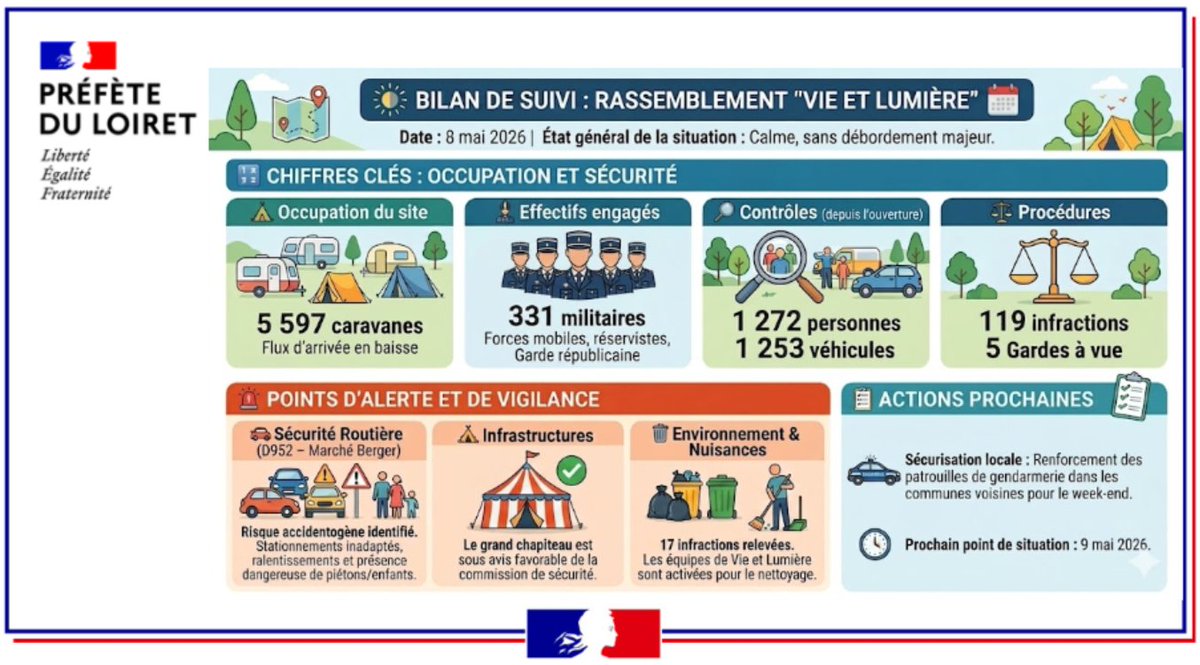 PRÉFÈTE DU LOIRET
Liberté
Égalité
Fraternité

BILAN DE SUIVI : RASSEMBLEMENT "VIE ET LUMIÈRE"

Date : 8 mai 2026 | État général de la situation : Calme, sans débordement majeur.

CHIFFRES CLÉS : OCCUPATION ET SÉCURITÉ

Occupation du site
5 597 caravanes
Flux d'arrivée en baisse

Effectifs engagés
331 militaires
Forces mobiles, réservistes, Garde républicaine

Contrôles (depuis l'ouverture)
1 272 personnes
1 253 véhicules

Procédures
119 infractions
5 Gardes à vue

POINTS D'ALERTE ET DE VIGILANCE

Sécurité Routière
(D952 – Marché Berger)
Risque accidentogène identifié. Stationnements inadaptés, ralentissements et présence dangereuse de piétons/enfants.

Infrastructures
Le grand chapiteau est sous avis favorable de la commission de sécurité.

Environnement & Nuisances
17 infractions relevées. Les équipes de Vie et Lumière sont activées pour le nettoyage.

ACTIONS PROCHAINES

Sécurisation locale : Renforcement des patrouilles de gendarmerie dans les communes voisines pour le week-end.

Prochain point de situation : 9 mai 2026.